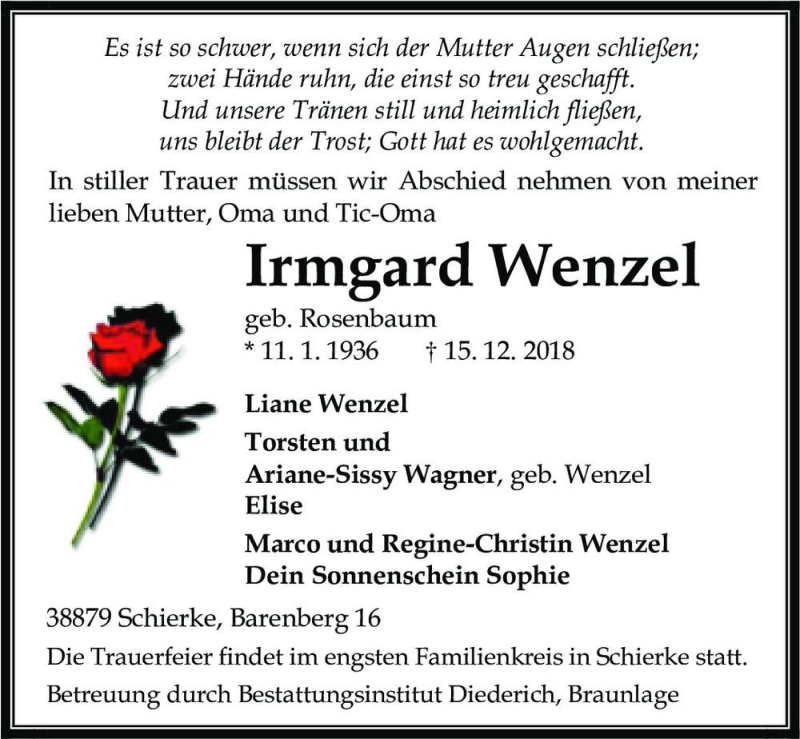 Es ist so schwer, wenn sich der Mutter Augen schließen;
zwei Hände ruhn, die einst so treu geschafft.
Und unsere Tränen still und heimlich fließen,
uns bleibt der Trost; Gott hat es wohlgemacht.

In stiller Trauer müssen wir Abschied nehmen von meiner lieben Mutter, Oma und Tic-Oma

Irmgard Wenzel

geb. Rosenbaum
* 11. 1. 1936 † 15. 12. 2018

Liane Wenzel

Torsten und
Ariane-Sissy Wagner, geb. Wenzel
Elise

Marco und Regine-Christin Wenzel
Dein Sonnenschein Sophie

38879 Schierke, Barenberg 16

Die Trauerfeier findet im engsten Familienkreis in Schierke statt.

Betreuung durch Bestattungsinstitut Diederich, Braunlage